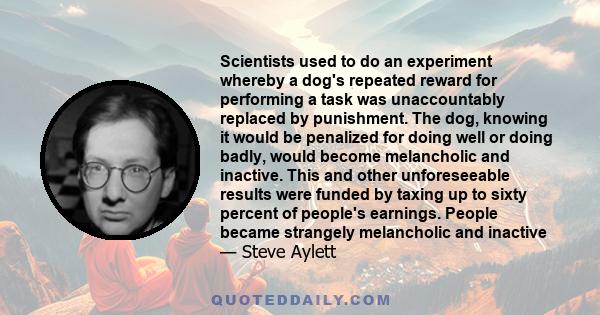 Scientists used to do an experiment whereby a dog's repeated reward for performing a task was unaccountably replaced by punishment. The dog, knowing it would be penalized for doing well or doing badly, would become melancholic and inactive. This and other unforeseeable results were funded by taxing up to sixty percent of people's earnings. People became strangely melancholic and inactive
— Steve Aylett

QUOTEDDAILY.COM